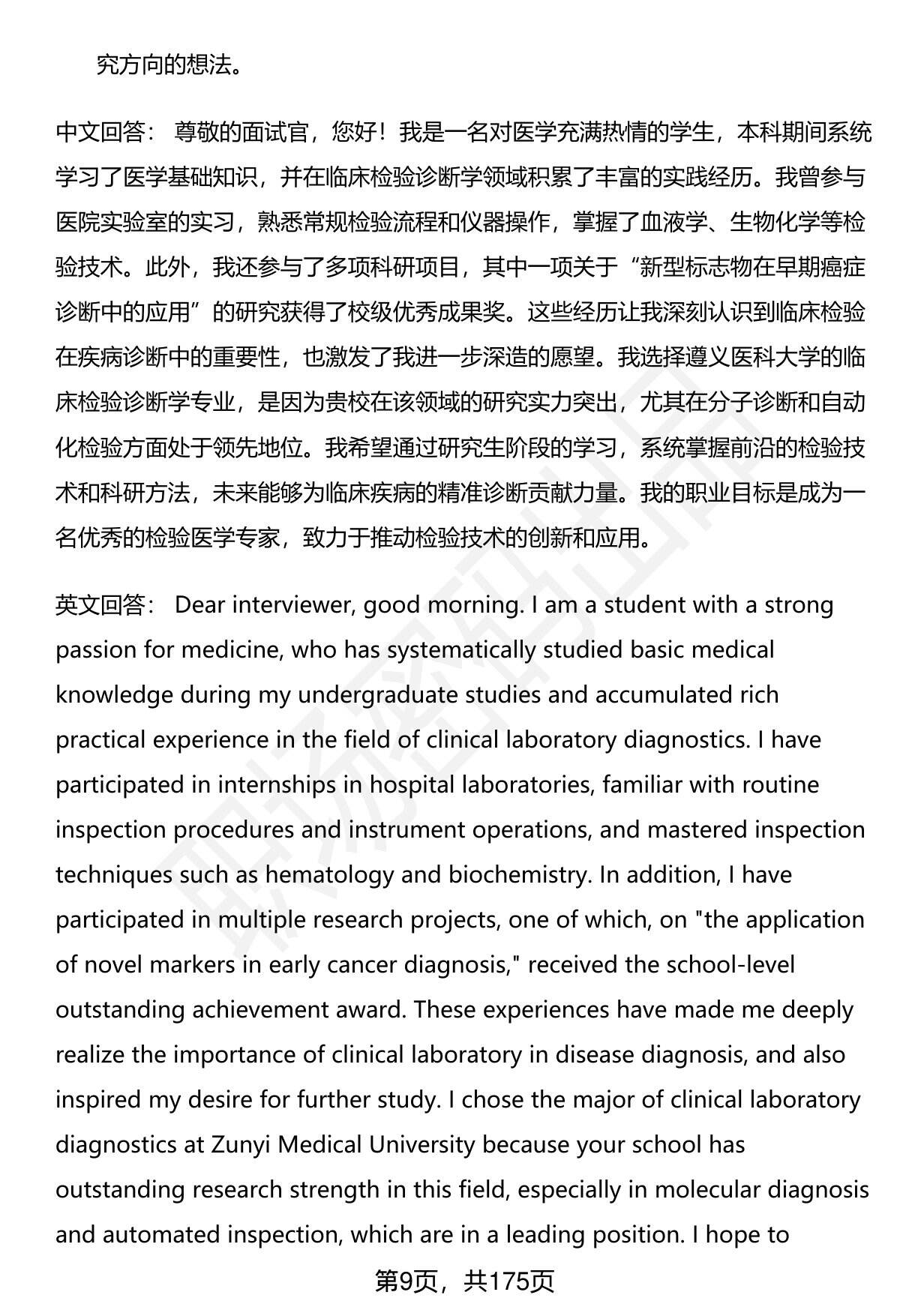 究方向的想法。

中文回答： 尊敬的面试官，您好！我是一名对医学充满热情的学生，本科期间系统学习了医学基础知识，并在临床检验诊断学领域积累了丰富的实践经历。我曾参与医院实验室的实习，熟悉常规检验流程和仪器操作，掌握了血液学、生物化学等检验技术。此外，我还参与了多项科研项目，其中一项关于“新型标志物在早期癌症诊断中的应用”的研究获得了校级优秀成果奖。这些经历让我深刻认识到临床检验在疾病诊断中的重要性，也激发了我进一步深造的愿望。我选择遵义医科大学的临床检验诊断学专业，是因为贵校在该领域的研究实力突出，尤其在分子诊断和自动化检验方面处于领先地位。我希望通过研究生阶段的学习，系统掌握前沿的检验技术和科研方法，未来能够为临床疾病的精准诊断贡献力量。我的职业目标是成为一名优秀的检验医学专家，致力于推动检验技术的创新和应用。

英文回答： Dear interviewer, good morning. I am a student with a strong passion for medicine, who has systematically studied basic medical knowledge during my undergraduate studies and accumulated rich practical experience in the field of clinical laboratory diagnostics. I have participated in internships in hospital laboratories, familiar with routine inspection procedures and instrument operations, and mastered inspection techniques such as hematology and biochemistry. In addition, I have participated in multiple research projects, one of which, on "the application of novel markers in early cancer diagnosis," received the school-level outstanding achievement award. These experiences have made me deeply realize the importance of clinical laboratory in disease diagnosis, and also inspired my desire for further study. I chose the major of clinical laboratory diagnostics at Zunyi Medical University because your school has outstanding research strength in this field, especially in molecular diagnosis and automated inspection, which are in a leading position. I hope to

第9页，共175页